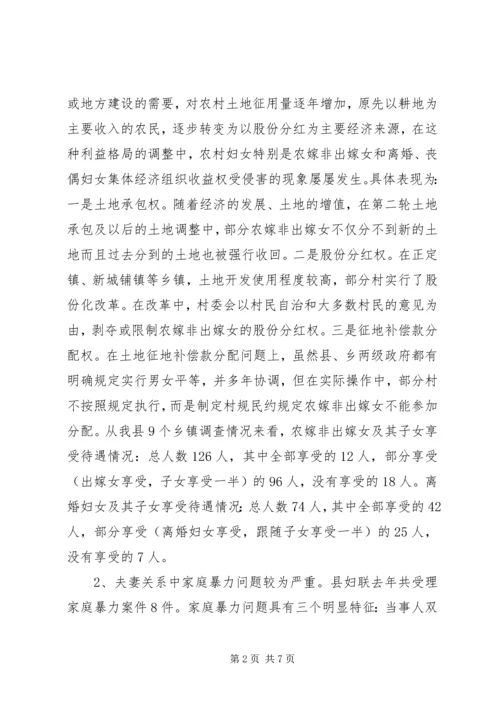 或地方建设的需要，对农村土地征用量逐年增加，原先以耕地为主要收入的农民，逐步转变为以股份分红为主要经济来源，在这种利益格局的调整中，农村妇女特别是农嫁非出嫁女和离婚、丧偶妇女集体经济组织收益权受侵害的现象屡屡发生。具体表现为：一是土地承包权。随着经济的发展、土地的增值，在第二轮土地承包及以后的土地调整中，部分农嫁非出嫁女不仅分不到新的土地而且过去分到的土地也被强行收回。二是股份分红权。在正定镇、新城铺镇等乡镇，土地开发使用程度较高，部分村实行了股份化改革。在改革中，村委会以村民自治和大多数村民的意见为由，剥夺或限制农嫁非出嫁女的股份分红权。三是征地补偿款分配权。在土地征地补偿款分配问题上，虽然县、乡两级政府都有明确规定实行男女平等，并多年协调，但在实际操作中，部分村不按照规定执行，而是制定村规民约规定农嫁非出嫁女不能参加分配。从我县9个乡镇调查情况来看，农嫁非出嫁女及其子女享受待遇情况：总人数126人，其中全部享受的12人，部分享受（出嫁女享受，子女享受一半）的96人，没有享受的18人。离婚妇女及其子女享受待遇情况：总人数74人，其中全部享受的42人，部分享受（离婚妇女享受，跟随子女享受一半）的25人，没有享受的7人。

2、夫妻关系中家庭暴力问题较为严重。县妇联去年共受理家庭暴力案件8件。家庭暴力问题具有三个明显特征：当事人双

第2页 共7页